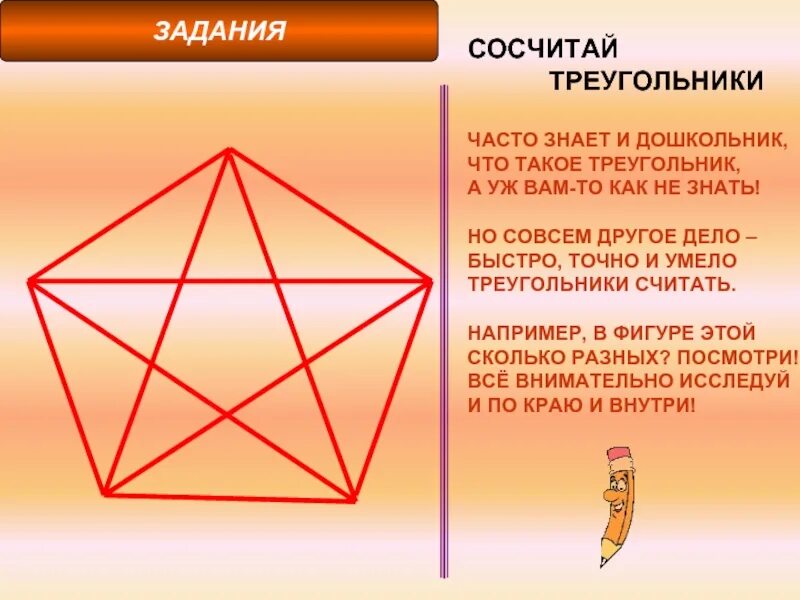 ЗАДАНИЯ

СОСЧИТАЙ
ТРЕУГОЛЬНИКИ

ЧАСТО ЗНАЕТ И ДОШКОЛЬНИК,
ЧТО ТАКОЕ ТРЕУГОЛЬНИК,
А УЖ ВАМ-ТО КАК НЕ ЗНАТЬ!

НО СОВСЕМ ДРУГОЕ ДЕЛО –
БЫСТРО, ТОЧНО И УМЕЛО
ТРЕУГОЛЬНИКИ СЧИТАТЬ.

НАПРИМЕР, В ФИГУРЕ ЭТОЙ
СКОЛЬКО РАЗНЫХ? ПОСМОТРИ!
ВСЁ ВНИМАТЕЛЬНО ИССЛЕДУЙ
И ПО КРАЮ И ВНУТРИ!